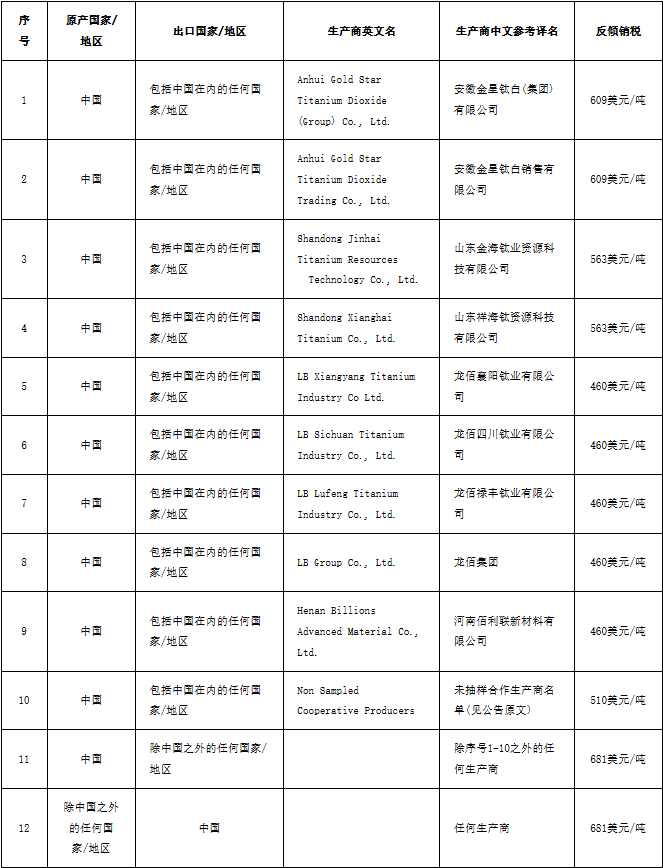 | 序号 | 原产国家/地区 | 出口国家/地区 | 生产商英文名 | 生产商中文参考译名 | 反倾销税 |
|---|---|---|---|---|---|
| 1 | 中国 | 包括中国在内的任何国家/地区 | Anhui Gold Star Titanium Dioxide (Group) Co., Ltd. | 安徽金星钛白(集团)有限公司 | 609美元/吨 |
| 2 | 中国 | 包括中国在内的任何国家/地区 | Anhui Gold Star Titanium Dioxide Trading Co., Ltd. | 安徽金星钛白销售有限公司 | 609美元/吨 |
| 3 | 中国 | 包括中国在内的任何国家/地区 | Shandong Jinhai Titanium Resources Technology Co., Ltd. | 山东金海钛业资源科技有限公司 | 563美元/吨 |
| 4 | 中国 | 包括中国在内的任何国家/地区 | Shandong Xianghai Titanium Co., Ltd. | 山东祥海钛资源科技有限公司 | 563美元/吨 |
| 5 | 中国 | 包括中国在内的任何国家/地区 | LB Xiangyang Titanium Industry Co Ltd. | 龙佰襄阳钛业有限公司 | 460美元/吨 |
| 6 | 中国 | 包括中国在内的任何国家/地区 | LB Sichuan Titanium Industry Co., Ltd. | 龙佰四川钛业有限公司 | 460美元/吨 |
| 7 | 中国 | 包括中国在内的任何国家/地区 | LB Lufeng Titanium Industry Co., Ltd. | 龙佰禄丰钛业有限公司 | 460美元/吨 |
| 8 | 中国 | 包括中国在内的任何国家/地区 | LB Group Co., Ltd. | 龙佰集团 | 460美元/吨 |
| 9 | 中国 | 包括中国在内的任何国家/地区 | Henan Billions Advanced Material Co., Ltd. | 河南佰利联新材料有限公司 | 460美元/吨 |
| 10 | 中国 | 包括中国在内的任何国家/地区 | Non Sampled Cooperative Producers | 未抽样合作生产商名单(见公告原文) | 510美元/吨 |
| 11 | 中国 | 除中国之外的任何国家/地区 | | 除序号1-10之外的任何生产商 | 681美元/吨 |
| 12 | 除中国之外的任何国家/地区 | 中国 | | 任何生产商 | 681美元/吨 |